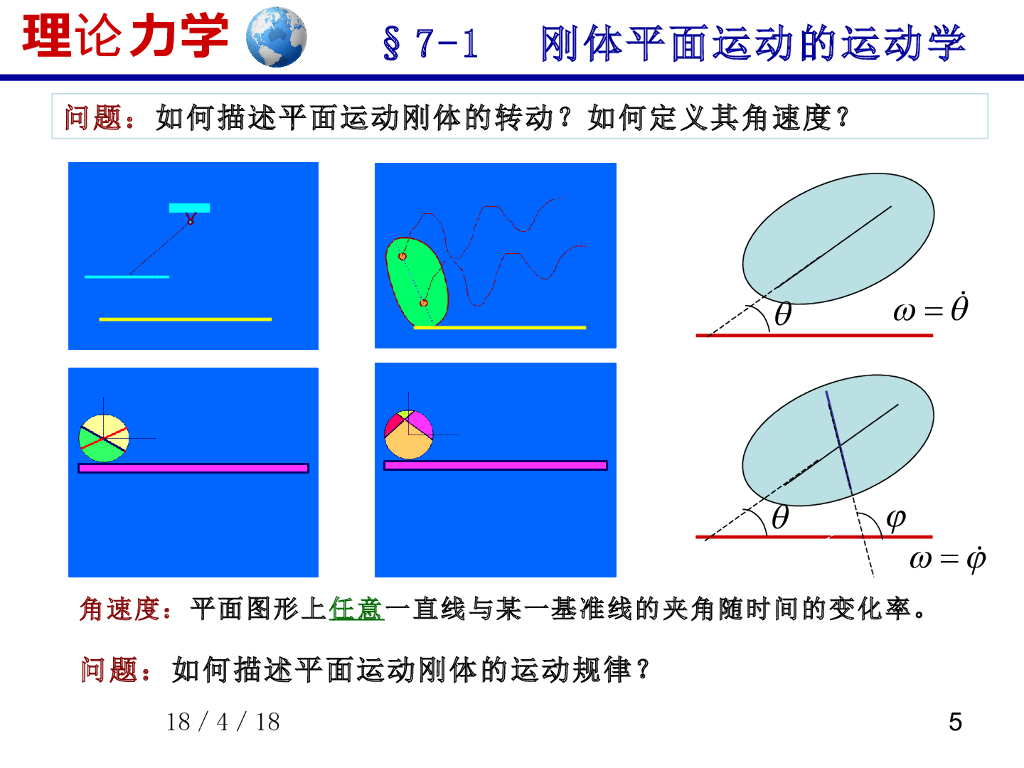 理论力学

§7-1 刚体平面运动的运动学

问题：如何描述平面运动刚体的转动？如何定义其角速度？

$\theta$

$\omega = \dot{\theta}$

$\theta$

$\varphi$

$\omega = \dot{\varphi}$

角速度：平面图形上任意一直线与某一基准线的夹角随时间的变化率。

问题：如何描述平面运动刚体的运动规律？

18 / 4 / 18

5